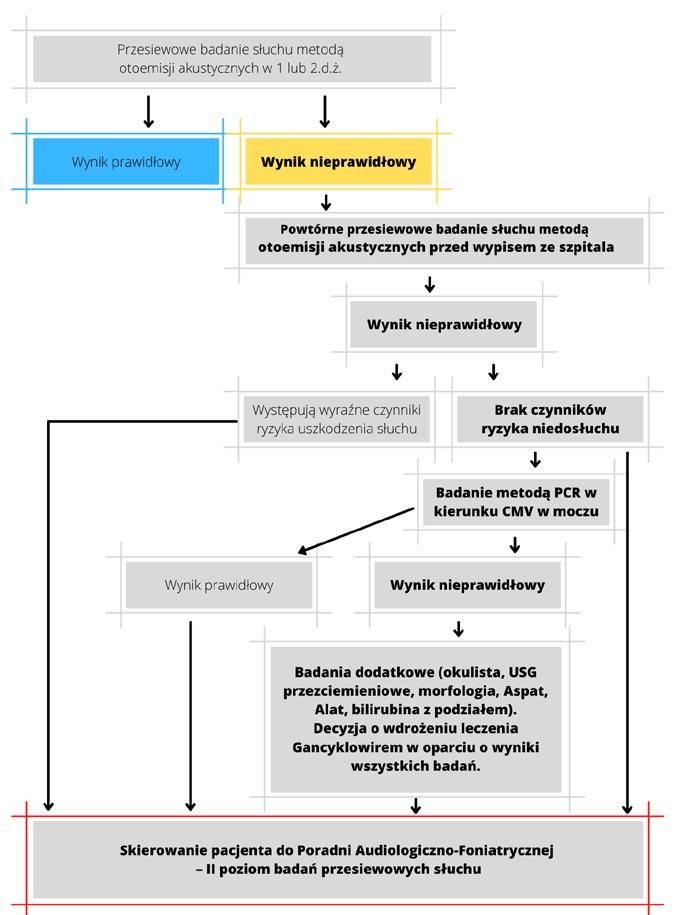 Przesiewowe badanie słuchu metodą otoemisji akustycznych w 1 lub 2.d.ż.

Wynik prawidłowy

Wynik nieprawidłowy

Powtórne przesiewowe badanie słuchu metodą otoemisji akustycznych przed wypisem ze szpitala

Wynik nieprawidłowy

Występują wyraźne czynniki ryzyka uszkodzenia słuchu

Brak czynników ryzyka niedosłuchu

Badanie metodą PCR w kierunku CMV w moczu

Wynik prawidłowy

Wynik nieprawidłowy

Badania dodatkowe (okulista, USG przezciemieniowe, morfologia, Aspat, Alat, bilirubina z podziałem). Decyzja o wdrożeniu leczenia Gancyklowirem w oparciu o wyniki wszystkich badań.

Skierowanie pacjenta do Poradni Audiologiczno-Foniatrycznej – II poziom badań przesiewowych słuchu